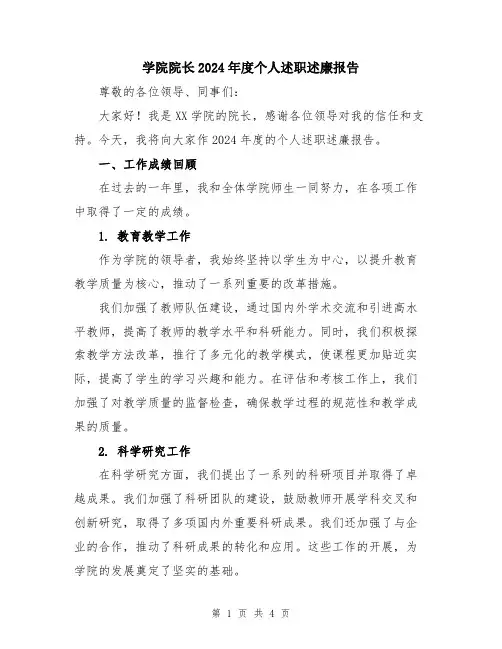 学院院长2024年度个人述职述廉报告

尊敬的各位领导、同事们：

大家好！我是XX学院的院长，感谢各位领导对我的信任和支持。今天，我将向大家作2024年度的个人述职述廉报告。

一、工作成绩回顾

在过去的一年里，我和全体学院师生一同努力，在各项工作中取得了一定的成绩。

1. 教育教学工作

作为学院的领导者，我始终坚持以学生为中心，以提升教育教学质量为核心，推动了一系列重要的改革措施。

我们加强了教师队伍建设，通过国内外学术交流和引进高水平教师，提高了教师的教学水平和科研能力。同时，我们积极探索教学方法改革，推行了多元化的教学模式，使课程更加贴近实际，提高了学生的学习兴趣和能力。在评估和考核工作上，我们加强了对教学质量的监督检查，确保教学过程的规范性和教学成果的质量。

2. 科学研究工作

在科学研究方面，我们提出了一系列的科研项目并取得了卓越成果。我们加强了科研团队的建设，鼓励教师开展学科交叉和创新研究，取得了多项国内外重要科研成果。我们还加强了与企业的合作，推动了科研成果的转化和应用。这些工作的开展，为学院的发展奠定了坚实的基础。

第 1 页 共 4 页